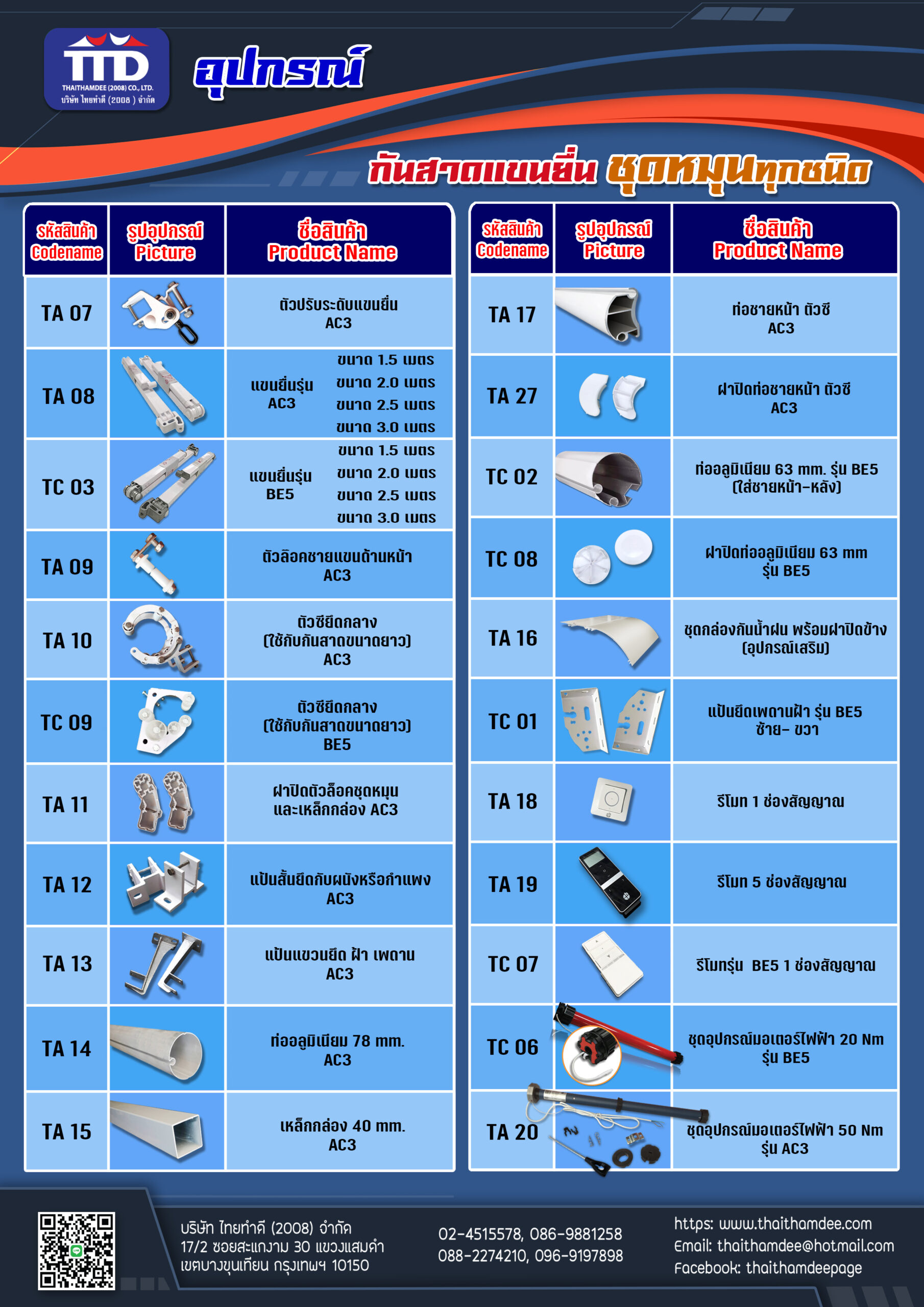 TTD
THAITHAMDEE (2008) CO., LTD.
บริษัท ไทยทำดี (2008) จำกัด

อุปกรณ์

กันสาดแขนยื่น ชุดหมุนทุกชนิด

| รหัสสินค้า Codename | รูปอุปกรณ์ Picture | ชื่อสินค้า Product Name |
|---|---|---|
| TA 07 | | ตัวปรับระดับแขนยื่น AC3 |
| TA 08 | | แขนยื่นรุ่น AC3 ขนาด 1.5 เมตร ขนาด 2.0 เมตร ขนาด 2.5 เมตร ขนาด 3.0 เมตร |
| TC 03 | | แขนยื่นรุ่น BE5 ขนาด 1.5 เมตร ขนาด 2.0 เมตร ขนาด 2.5 เมตร ขนาด 3.0 เมตร |
| TA 09 | | ตัวล็อคชายแขนด้านหน้า AC3 |
| TA 10 | | ตัวซียึดกลาง (ใช้กับกันสาดขนาดยาว) AC3 |
| TC 09 | | ตัวซียึดกลาง (ใช้กับกันสาดขนาดยาว) BE5 |
| TA 11 | | ฝาปิดตัวล็อคชุดหมุน และเหล็กกล่อง AC3 |
| TA 12 | | แป้นสั้นยึดกับผนังหรือกำแพง AC3 |
| TA 13 | | แป้นแขวนยึด ฝ้า เพดาน AC3 |
| TA 14 | | ท่ออลูมิเนียม 78 mm. AC3 |
| TA 15 | | เหล็กกล่อง 40 mm. AC3 |

| รหัสสินค้า Codename | รูปอุปกรณ์ Picture | ชื่อสินค้า Product Name |
|---|---|---|
| TA 17 | | ท่อชายหน้า ตัวซี AC3 |
| TA 27 | | ฝาปิดท่อชายหน้า ตัวซี AC3 |
| TC 02 | | ท่ออลูมิเนียม 63 mm. รุ่น BE5 (ใส่ชายหน้า-หลัง) |
| TC 08 | | ฝาปิดท่ออลูมิเนียม 63 mm รุ่น BE5 |
| TA 16 | | ชุดกล่องกันน้ำฝน พร้อมฝาปิดข้าง (อุปกรณ์เสริม) |
| TC 01 | | แป้นยึดเพดานฝ้า รุ่น BE5 ซ้าย- ขวา |
| TA 18 | | รีโมท 1 ช่องสัญญาณ |
| TA 19 | | รีโมท 5 ช่องสัญญาณ |
| TC 07 | | รีโมทรุ่น BE5 1 ช่องสัญญาณ |
| TC 06 | | ชุดอุปกรณ์มอเตอร์ไฟฟ้า 20 Nm รุ่น BE5 |
| TA 20 | | ชุดอุปกรณ์มอเตอร์ไฟฟ้า 50 Nm รุ่น AC3 |

บริษัท ไทยทำดี (2008) จำกัด
17/2 ซอยสะแกงาม 30 แขวงแสมดำ
เขตบางขุนเทียน กรุงเทพฯ 10150

02-4515578, 086-9881258
088-2274210, 096-9197898

https: www.thaithamdee.com
Email: thaithamdee@hotmail.com
Facebook: thaithamdeepage